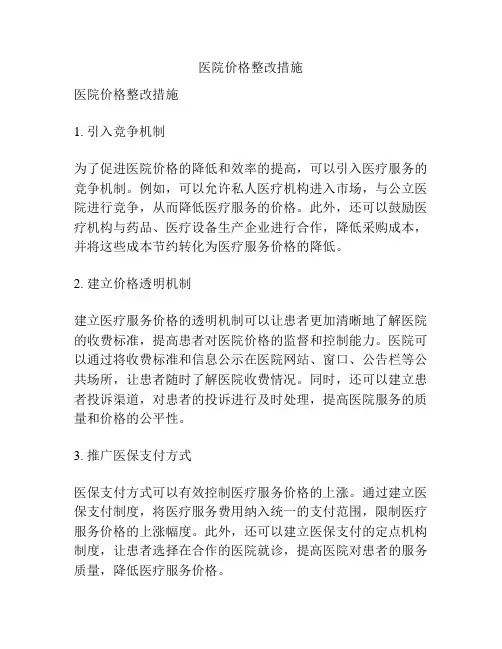 医院价格整改措施

医院价格整改措施

1. 引入竞争机制

为了促进医院价格的降低和效率的提高，可以引入医疗服务的竞争机制。例如，可以允许私人医疗机构进入市场，与公立医院进行竞争，从而降低医疗服务的价格。此外，还可以鼓励医疗机构与药品、医疗设备生产企业进行合作，降低采购成本，并将这些成本节约转化为医疗服务价格的降低。

2. 建立价格透明机制

建立医疗服务价格的透明机制可以让患者更加清晰地了解医院的收费标准，提高患者对医院价格的监督和控制能力。医院可以通过将收费标准和信息公示在医院网站、窗口、公告栏等公共场所，让患者随时了解医院收费情况。同时，还可以建立患者投诉渠道，对患者的投诉进行及时处理，提高医院服务的质量和价格的公平性。

3. 推广医保支付方式

医保支付方式可以有效控制医疗服务价格的上涨。通过建立医保支付制度，将医疗服务费用纳入统一的支付范围，限制医疗服务价格的上涨幅度。此外，还可以建立医保支付的定点机构制度，让患者选择在合作的医院就诊，提高医院对患者的服务质量，降低医疗服务价格。